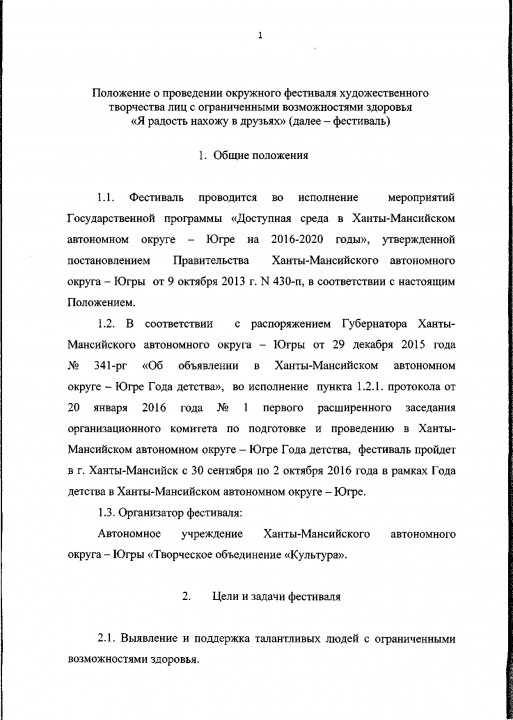 1

Положение о проведении окружного фестиваля художественного творчества лиц с ограниченными возможностями здоровья «Я радость нахожу в друзьях» (далее – фестиваль)

1. Общие положения

1.1. Фестиваль проводится во исполнение мероприятий Государственной программы «Доступная среда в Ханты-Мансийском автономном округе – Югре на 2016-2020 годы», утвержденной постановлением Правительства Ханты-Мансийского автономного округа – Югры от 9 октября 2013 г. N 430-п, в соответствии с настоящим Положением.

1.2. В соответствии с распоряжением Губернатора Ханты-Мансийского автономного округа – Югры от 29 декабря 2015 года № 341-рг «Об объявлении в Ханты-Мансийском автономном округе – Югре Года детства», во исполнение пункта 1.2.1. протокола от 20 января 2016 года № 1 первого расширенного заседания организационного комитета по подготовке и проведению в Ханты-Мансийском автономном округе – Югре Года детства, фестиваль пройдет в г. Ханты-Мансийск с 30 сентября по 2 октября 2016 года в рамках Года детства в Ханты-Мансийском автономном округе – Югре.

1.3. Организатор фестиваля:

Автономное учреждение Ханты-Мансийского автономного округа – Югры «Творческое объединение «Культура».

2. Цели и задачи фестиваля

2.1. Выявление и поддержка талантливых людей с ограниченными возможностями здоровья.